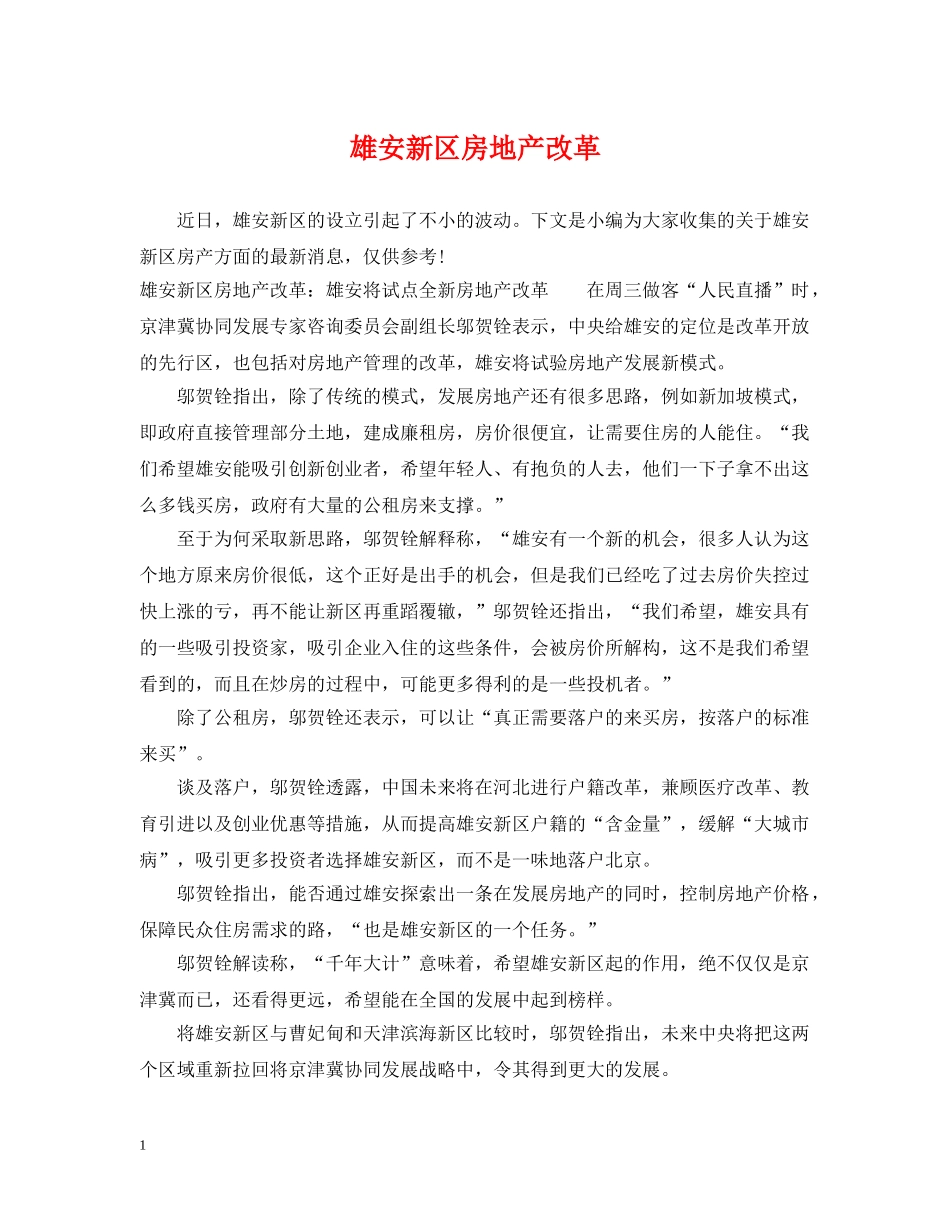 雄安新区房地产改革

近日，雄安新区的设立引起了不小的波动。下文是小编为大家收集的关于雄安新区房产方面的最新消息，仅供参考！

雄安新区房地产改革：雄安将试点全新房地产改革　在周三做客“人民直播”时，京津冀协同发展专家咨询委员会副组长邬贺铨表示，中央给雄安的定位是改革开放的先行区，也包括对房地产管理的改革，雄安将试验房地产发展新模式。

邬贺铨指出，除了传统的模式，发展房地产还有很多思路，例如新加坡模式，即政府直接管理部分土地，建成廉租房，房价很便宜，让需要住房的人能住。“我们希望雄安能吸引创新创业者，希望年轻人、有抱负的人去，他们一下子拿不出这么多钱买房，政府有大量的公租房来支撑。”

至于为何采取新思路，邬贺铨解释称，“雄安有一个新的机会，很多人认为这个地方原来房价很低，这个正好是出手的机会，但是我们已经吃了过去房价失控过快上涨的亏，再不能让新区再重蹈覆辙，”邬贺铨还指出，“我们希望，雄安具有的一些吸引投资家，吸引企业入住的这些条件，会被房价所解构，这不是我们希望看到的，而且在炒房的过程中，可能更多得利的是一些投机者。”

除了公租房，邬贺铨还表示，可以让“真正需要落户的来买房，按落户的标准来买”。

谈及落户，邬贺铨透露，中国未来将在河北进行户籍改革，兼顾医疗改革、教育引进以及创业优惠等措施，从而提高雄安新区户籍的“含金量”，缓解“大城市病”，吸引更多投资者选择雄安新区，而不是一味地落户北京。

邬贺铨指出，能否通过雄安探索出一条在发展房地产的同时，控制房地产价格，保障民众住房需求的路，“也是雄安新区的一个任务。”

邬贺铨解读称，“千年大计”意味着，希望雄安新区起的作用，绝不仅仅是京津冀而已，还看得更远，希望能在全国的发展中起到榜样。

将雄安新区与曹妃甸和天津滨海新区比较时，邬贺铨指出，未来中央将把这两个区域重新拉回将京津冀协同发展战略中，令其得到更大的发展。

1